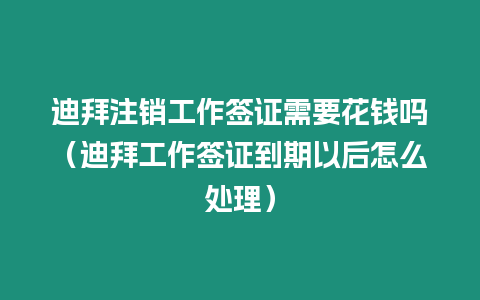 迪拜注销工作签证需要花钱吗（迪拜工作签证到期以后怎么处理）